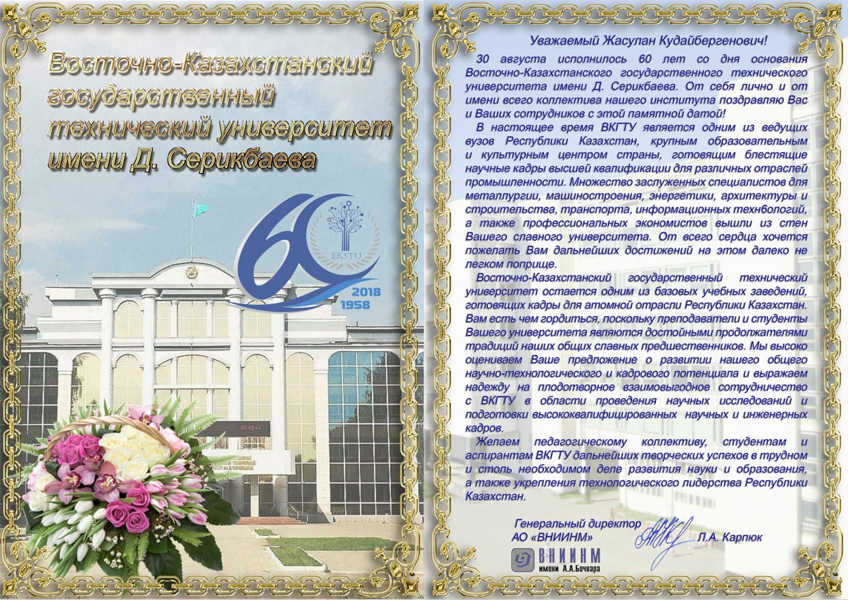 Восточно-Казахстанский государственный технический университет имени Д. Серикбаева

60
EKSTU
2018
1958

Уважаемый Жасулан Кудайбергенович!

30 августа исполнилось 60 лет со дня основания Восточно-Казахстанского государственного технического университета имени Д. Серикбаева. От себя лично и от имени всего коллектива нашего института поздравляю Вас и Ваших сотрудников с этой памятной датой!

В настоящее время ВКГТУ является одним из ведущих вузов Республики Казахстан, крупным образовательным и культурным центром страны, готовящим блестящие научные кадры высшей квалификации для различных отраслей промышленности. Множество заслуженных специалистов для металлургии, машиностроения, энергетики, архитектуры и строительства, транспорта, информационных технологий, а также профессиональных экономистов вышли из стен Вашего славного университета. От всего сердца хочется пожелать Вам дальнейших достижений на этом далеко не легком поприще.

Восточно-Казахстанский государственный технический университет остается одним из базовых учебных заведений, готовящих кадры для атомной отрасли Республики Казахстан. Вам есть чем гордиться, поскольку преподаватели и студенты Вашего университета являются достойными продолжателями традиций наших общих славных предшественников. Мы высоко оцениваем Ваше предложение о развитии нашего общего научно-технологического и кадрового потенциала и выражаем надежду на плодотворное взаимовыгодное сотрудничество с ВКГТУ в области проведения научных исследований и подготовки высококвалифицированных научных и инженерных кадров.

Желаем педагогическому коллективу, студентам и аспирантам ВКГТУ дальнейших творческих успехов в трудном и столь необходимом деле развития науки и образования, а также укрепления технологического лидерства Республики Казахстан.

Генеральный директор
АО «ВНИИНМ»
Л.А. Карпюк

ВНИИНМ
имени А.А.Бочвара